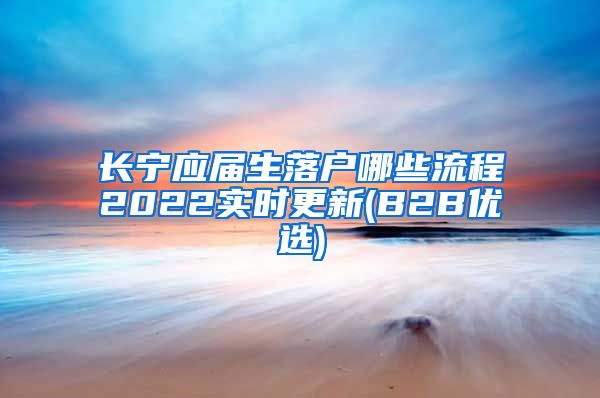 长宁应届生落户哪些流程2022实时更新(B2B优选)